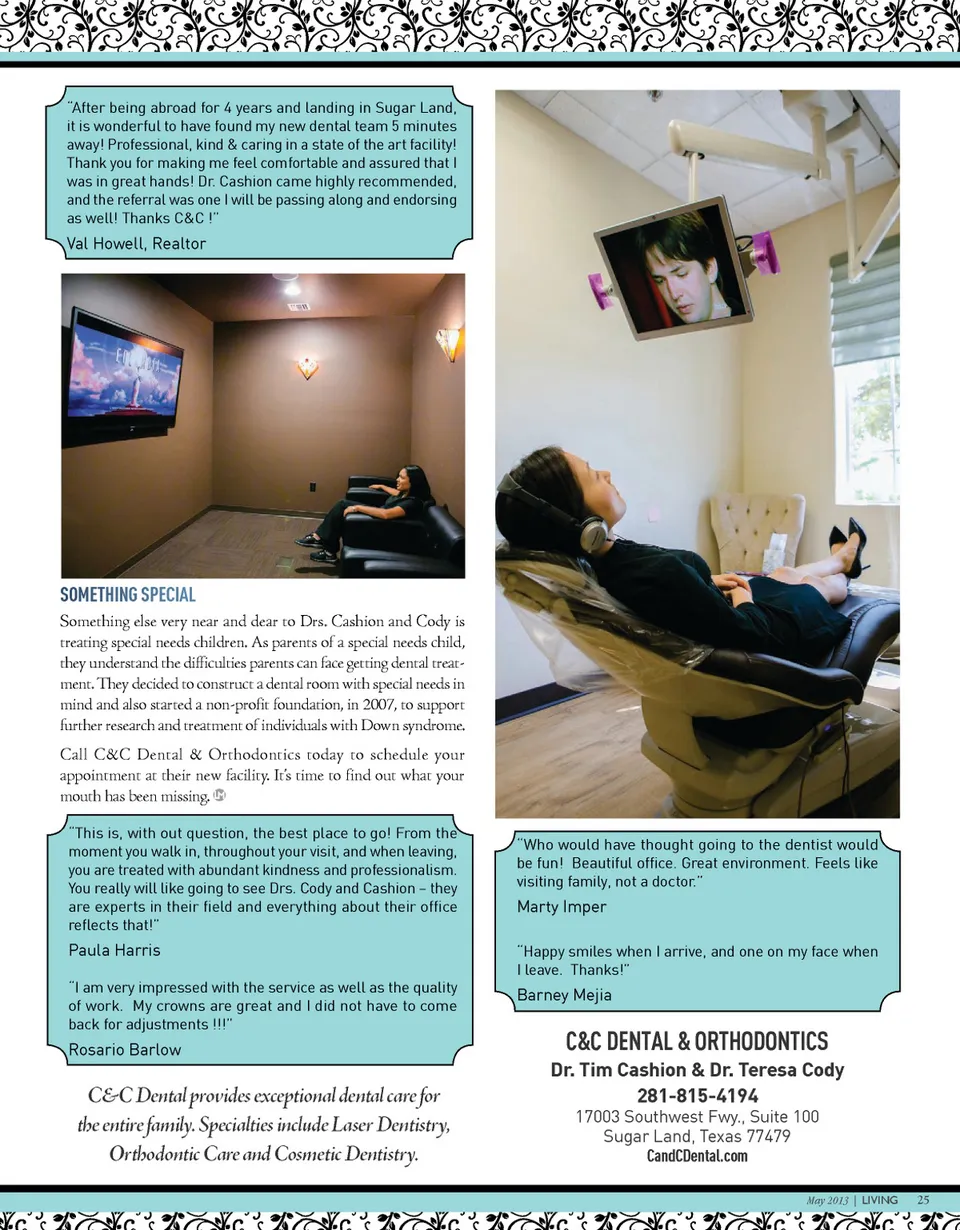 "After being abroad for 4 years and landing in Sugar Land, it is wonderful to have found my new dental team 5 minutes away! Professional, kind & caring in a state of the art facility! Thank you for making me feel comfortable and assured that I was in great hands! Dr. Cashion came highly recommended, and the referral was one I will be passing along and endorsing as well! Thanks C&C !"
Val Howell, Realtor

SOMETHING SPECIAL

Something else very near and dear to Drs. Cashion and Cody is treating special needs children. As parents of a special needs child, they understand the difficulties parents can face getting dental treatment. They decided to construct a dental room with special needs in mind and also started a non-profit foundation, in 2007, to support further research and treatment of individuals with Down syndrome.

Call C&C Dental & Orthodontics today to schedule your appointment at their new facility. It's time to find out what your mouth has been missing.

"This is, with out question, the best place to go! From the moment you walk in, throughout your visit, and when leaving, you are treated with abundant kindness and professionalism. You really will like going to see Drs. Cody and Cashion – they are experts in their field and everything about their office reflects that!"
Paula Harris

"I am very impressed with the service as well as the quality of work. My crowns are great and I did not have to come back for adjustments !!!"
Rosario Barlow

C&C Dental provides exceptional dental care for the entire family. Specialties include Laser Dentistry, Orthodontic Care and Cosmetic Dentistry.

"Who would have thought going to the dentist would be fun! Beautiful office. Great environment. Feels like visiting family, not a doctor."
Marty Imper

"Happy smiles when I arrive, and one on my face when I leave. Thanks!"
Barney Mejia

C&C DENTAL & ORTHODONTICS
Dr. Tim Cashion & Dr. Teresa Cody
281-815-4194
17003 Southwest Fwy., Suite 100
Sugar Land, Texas 77479
CandCDental.com

May 2013 | LIVING 25